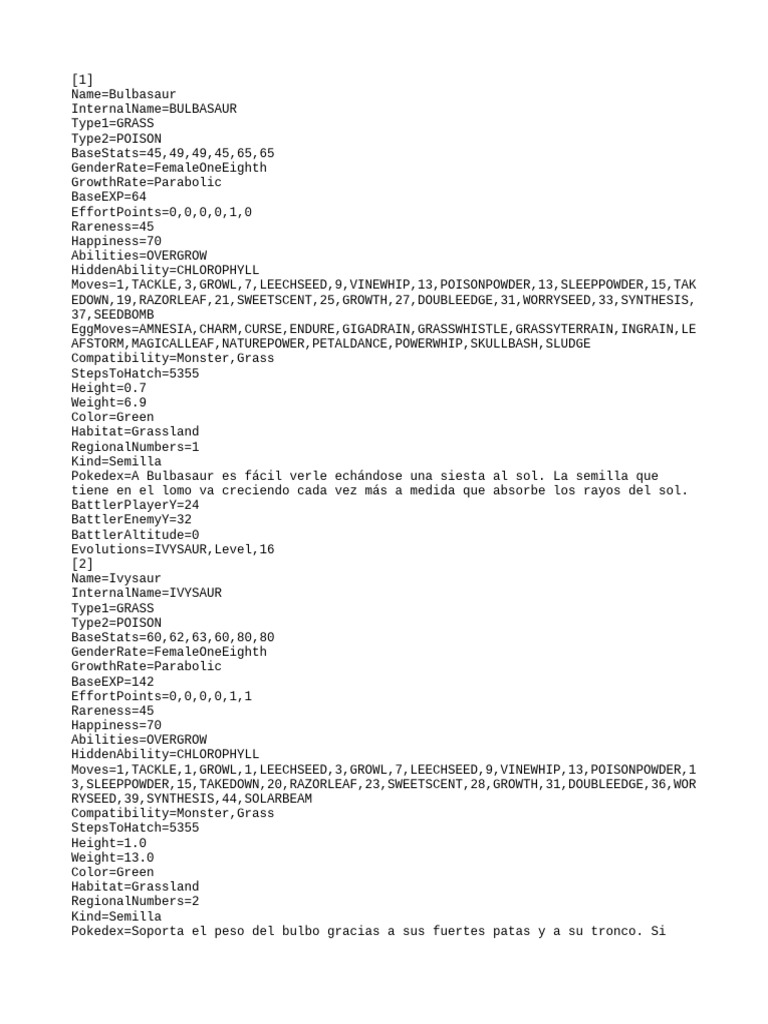 [1]
Name=Bulbasaur
InternalName=BULBASAUR
Type1=GRASS
Type2=POISON
BaseStats=45,49,49,45,65,65
GenderRate=FemaleOneEighth
GrowthRate=Parabolic
BaseEXP=64
EffortPoints=0,0,0,0,1,0
Rareness=45
Happiness=70
Abilities=OVERGROW
HiddenAbility=CHLOROPHYLL
Moves=1,TACKLE,3,GROWL,7,LEECHSEED,9,VINEWHIP,13,POISONPOWDER,13,SLEEPPOWDER,15,TAKEDOWN,19,RAZORLEAF,21,SWEETSCENT,25,GROWTH,27,DOUBLEEDGE,31,WORRYSEED,33,SYNTHESIS,37,SEEDBOMB
EggMoves=AMNESIA,CHARM,CURSE,ENDURE,GIGADRAIN,GRASSWHISTLE,GRASSYTERRAIN,INGRAIN,LEAFSTORM,MAGICALLEAF,NATUREPOWER,PETALDANCE,POWERWHIP,SKULLBASH,SLUDGE
Compatibility=Monster,Grass
StepsToHatch=5355
Height=0.7
Weight=6.9
Color=Green
Habitat=Grassland
RegionalNumbers=1
Kind=Semilla
Pokedex=A Bulbasaur es fácil verle echándose una siesta al sol. La semilla que tiene en el lomo va creciendo cada vez más a medida que absorbe los rayos del sol.
BattlerPlayerY=24
BattlerEnemyY=32
BattlerAltitude=0
Evolutions=IVYSAUR,Level,16
[2]
Name=Ivysaur
InternalName=IVYSAUR
Type1=GRASS
Type2=POISON
BaseStats=60,62,63,60,80,80
GenderRate=FemaleOneEighth
GrowthRate=Parabolic
BaseEXP=142
EffortPoints=0,0,0,0,1,1
Rareness=45
Happiness=70
Abilities=OVERGROW
HiddenAbility=CHLOROPHYLL
Moves=1,TACKLE,1,GROWL,1,LEECHSEED,3,GROWL,7,LEECHSEED,9,VINEWHIP,13,POISONPOWDER,13,SLEEPPOWDER,15,TAKEDOWN,20,RAZORLEAF,23,SWEETSCENT,28,GROWTH,31,DOUBLEEDGE,36,WORRYSEED,39,SYNTHESIS,44,SOLARBEAM
Compatibility=Monster,Grass
StepsToHatch=5355
Height=1.0
Weight=13.0
Color=Green
Habitat=Grassland
RegionalNumbers=2
Kind=Semilla
Pokedex=Soporta el peso del bulbo gracias a sus fuertes patas y a su tronco. Si